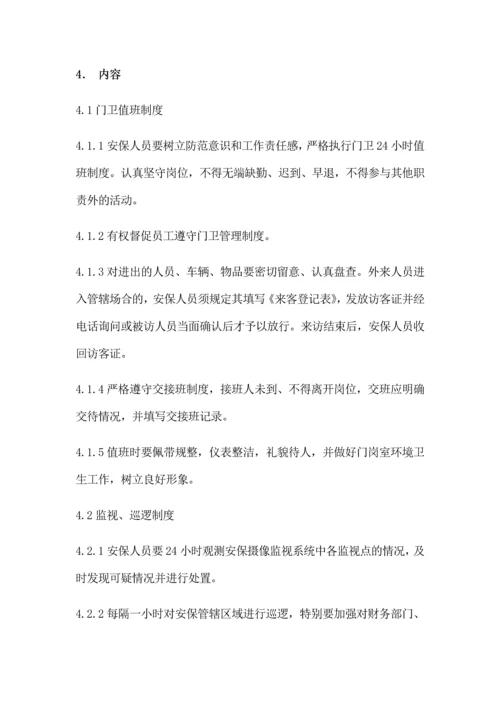 4. 内容

4.1 门卫值班制度

4.1.1 安保人员要树立防范意识和工作责任感，严格执行门卫 24 小时值班制度。认真坚守岗位，不得无端缺勤、迟到、早退，不得参与其他职责外的活动。

4.1.2 有权督促员工遵守门卫管理制度。

4.1.3 对进出的人员、车辆、物品要密切留意、认真盘查。外来人员进入管辖场合的，安保人员须规定其填写《来客登记表》，发放访客证并经电话询问或被访人员当面确认后才予以放行。来访结束后，安保人员收回访客证。

4.1.4 严格遵守交接班制度，接班人未到、不得离开岗位，交班应明确交待情况，并填写交接班记录。

4.1.5 值班时要佩带规整，仪表整洁，礼貌待人，并做好门岗室环境卫生工作，树立良好形象。

4.2 监视、巡逻制度

4.2.1 安保人员要 24 小时观测安保摄像监视系统中各监视点的情况，及时发现可疑情况并进行处置。

4.2.2 每隔一小时对安保管辖区域进行巡逻，特别要加强对财务部门、